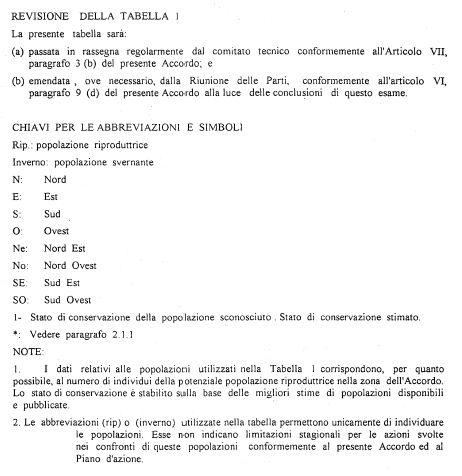 REVISIONE DELLA TABELLA 1

La presente tabella sarà:

(a) passata in rassegna regolarmente dal comitato tecnico conformemente all'Articolo VII, paragrafo 3 (b) del presente Accordo; e

(b) emendata , ove necessario, dalla Riunione delle Parti, conformemente all'articolo VI, paragrafo 9 (d) del presente Accordo alla luce delle conclusioni di questo esame.

CHIAVI PER LE ABBREVIAZIONI E SIMBOLI

Rip.: popolazione riproduttrice

Inverno: popolazione svernante

N: Nord

E: Est

S: Sud

O: Ovest

Ne: Nord Est

No: Nord Ovest

SE: Sud Est

SO: Sud Ovest

1- Stato di conservazione della popolazione sconosciuto . Stato di conservazione stimato.

*: Vedere paragrafo 2.1.1

NOTE:

1. I dati relativi alle popolazioni utilizzati nella Tabella 1 corrispondono, per quanto possibile, al numero di individui della potenziale popolazione riproduttrice nella zona dell'Accordo. Lo stato di conservazione è stabilito sulla base delle migliori stime di popolazioni disponibili e pubblicate.

2. Le abbreviazioni (rip) o (inverno) utilizzate nella tabella permettono unicamente di individuare le popolazioni. Esse non indicano limitazioni stagionali per le azioni svolte nei confronti di queste popolazioni conformemente al presente Accordo ed al Piano d'azione.